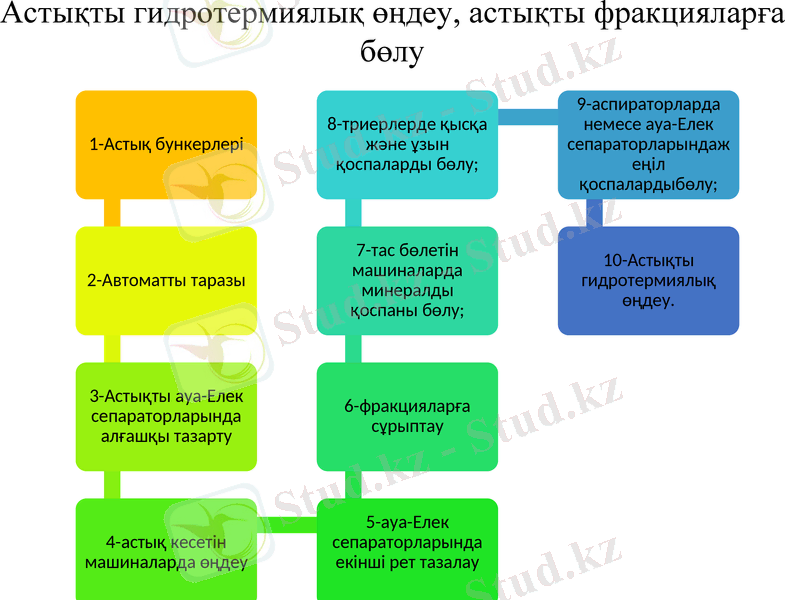 Астықты гидротермиялық өңдеу, астықты фракцияларға бөлу

1-Астық бункерлері

2-Автоматты таразы

3-Астықты ауа-Елек сепараторларында алғашқы тазарту

4-астық кесетін машиналарда өңдеу

5-ауа-Елек сепараторларында екінші рет тазалау

6-фракцияларға сұрыптау

7-тас бөлетін машиналарда минералды қоспаны бөлу;

8-триерлерде қысқа және ұзын қоспаларды бөлу;

9-аспираторларда немесе ауа-Елек сепараторларындаж еңіл қоспалардыбөлу;

10-Астықты гидротермиялық өңдеу.

Stud.kz - Stud.kz